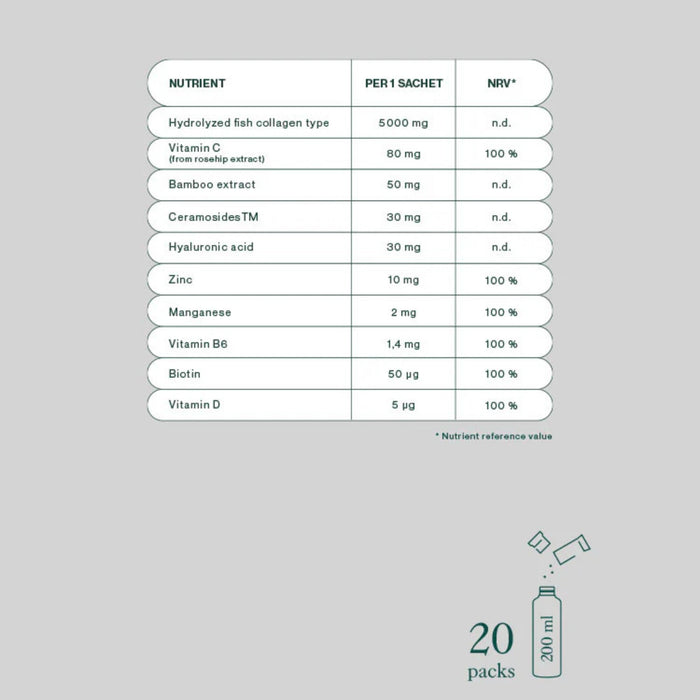 | NUTRIENT | PER 1 SACHET | NRV* |
|---|---|---|
| Hydrolyzed fish collagen type | 5000 mg | n.d. |
| Vitamin C (from rosehip extract) | 80 mg | 100 % |
| Bamboo extract | 50 mg | n.d. |
| CeramosidesTM | 30 mg | n.d. |
| Hyaluronic acid | 30 mg | n.d. |
| Zinc | 10 mg | 100 % |
| Manganese | 2 mg | 100 % |
| Vitamin B6 | 1,4 mg | 100 % |
| Biotin | 50 µg | 100 % |
| Vitamin D | 5 µg | 100 % |

* Nutrient reference value

20 packs

200 ml